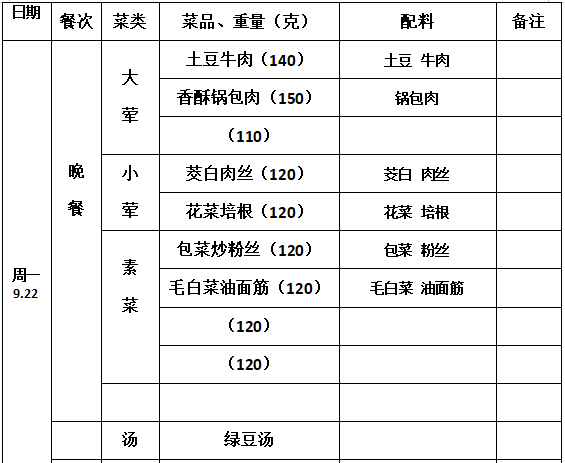 | 日期 | 餐次 | 菜类 | 菜品、重量（克） | 配料 | 备注 |
|---|---|---|---|---|---|
| 周一 9.22 | 晚餐 | 大荤 | 土豆牛肉（140） | 土豆 牛肉 | |
| | | | 香酥锅包肉（150） | 锅包肉 | |
| | | | （110） | | |
| | | 小荤 | 茭白肉丝（120） | 茭白 肉丝 | |
| | | | 花菜培根（120） | 花菜 培根 | |
| | | 素菜 | 包菜炒粉丝（120） | 包菜 粉丝 | |
| | | | 毛白菜油面筋（120） | 毛白菜 油面筋 | |
| | | | （120） | | |
| | | | （120） | | |
| | | | | | |
| | | 汤 | 绿豆汤 | | |